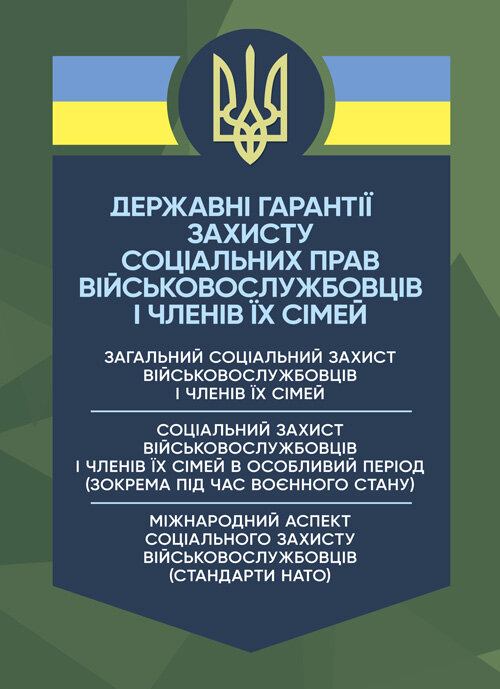 ДЕРЖАВНІ ГАРАНТІЇ ЗАХИСТУ СОЦІАЛЬНИХ ПРАВ ВІЙСЬКОВОСЛУЖБОВЦІВ І ЧЛЕНІВ ЇХ СІМЕЙ

ЗАГАЛЬНИЙ СОЦІАЛЬНИЙ ЗАХИСТ ВІЙСЬКОВОСЛУЖБОВЦІВ І ЧЛЕНІВ ЇХ СІМЕЙ

СОЦІАЛЬНИЙ ЗАХИСТ ВІЙСЬКОВОСЛУЖБОВЦІВ І ЧЛЕНІВ ЇХ СІМЕЙ В ОСОБЛИВИЙ ПЕРІОД (ЗОКРЕМА ПІД ЧАС ВОЄННОГО СТАНУ)

МІЖНАРОДНИЙ АСПЕКТ СОЦІАЛЬНОГО ЗАХИСТУ ВІЙСЬКОВОСЛУЖБОВЦІВ (СТАНДАРТИ НАТО)